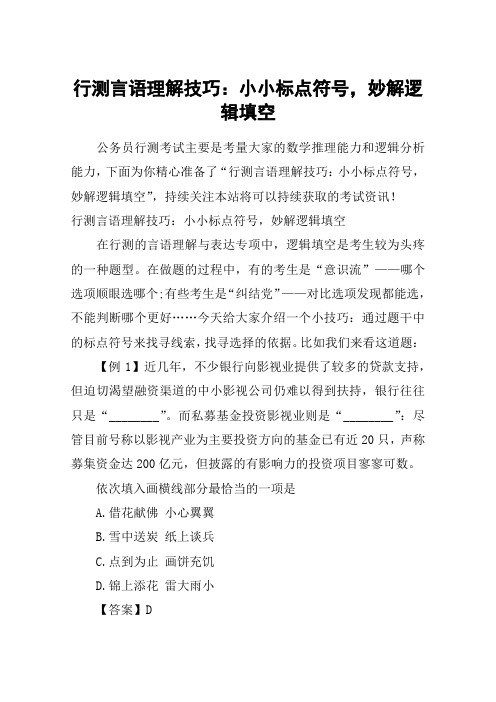 行测言语理解技巧：小小标点符号，妙解逻辑填空

公务员行测考试主要是考量大家的数学推理能力和逻辑分析能力，下面为你精心准备了“行测言语理解技巧：小小标点符号，妙解逻辑填空”，持续关注本站将可以持续获取的考试资讯！
行测言语理解技巧：小小标点符号，妙解逻辑填空

在行测的言语理解与表达专项中，逻辑填空是考生较为头疼的一种题型。在做题的过程中，有的考生是“意识流”——哪个选项顺眼选哪个;有些考生是“纠结党”——对比选项发现都能选，不能判断哪个更好……今天给大家介绍一个小技巧：通过题干中的标点符号来找寻线索，找寻选择的依据。比如我们来看这道题：

【例 1】近几年，不少银行向影视业提供了较多的贷款支持，但迫切渴望融资渠道的中小影视公司仍难以得到扶持，银行往往只是“________”。而私募基金投资影视业则是“________”：尽管目前号称以影视产业为主要投资方向的基金已有近 20 只，声称募集资金达 200 亿元，但披露的有影响力的投资项目寥寥可数。

依次填入画横线部分最恰当的一项是

A.借花献佛 小心翼翼

B.雪中送炭 纸上谈兵

C.点到为止 画饼充饥

D.锦上添花 雷大雨小

【答案】D